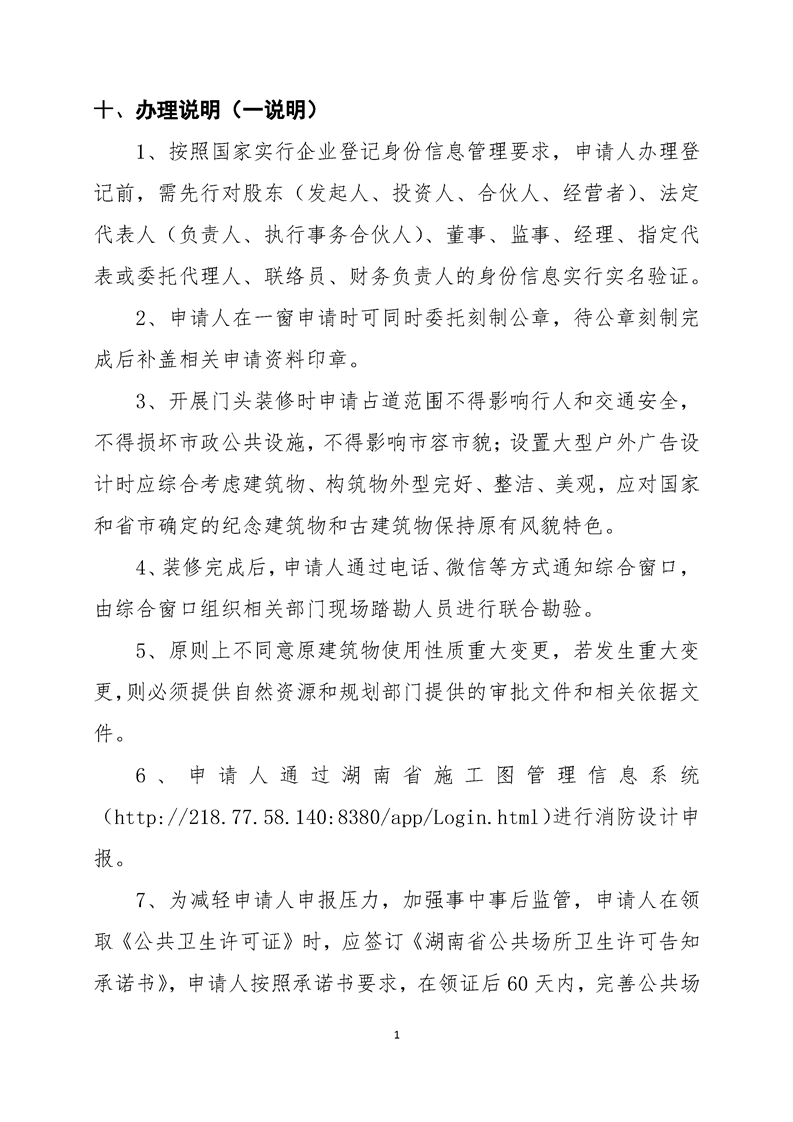 十、办理说明（一说明）

1、按照国家实行企业登记身份信息管理要求，申请人办理登记前，需先行对股东（发起人、投资人、合伙人、经营者）、法定代表人（负责人、执行事务合伙人）、董事、监事、经理、指定代表或委托代理人、联络员、财务负责人的身份信息实行实名验证。

2、申请人在一窗申请时可同时委托刻制公章，待公章刻制完成后补盖相关申请资料印章。

3、开展门头装修时申请占道范围不得影响行人和交通安全，不得损坏市政公共设施，不得影响市容市貌；设置大型户外广告设计时应综合考虑建筑物、构筑物外型完好、整洁、美观，应对国家和省市确定的纪念建筑物和古建筑物保持原有风貌特色。

4、装修完成后，申请人通过电话、微信等方式通知综合窗口，由综合窗口组织相关部门现场踏勘人员进行联合勘验。

5、原则上不同意原建筑物使用性质重大变更，若发生重大变更，则必须提供自然资源和规划部门提供的审批文件和相关依据文件。

6、申请人通过湖南省施工图管理信息系统（http://218.77.58.140:8380/app/Login.html）进行消防设计申报。

7、为减轻申请人申报压力，加强事中事后监管，申请人在领取《公共卫生许可证》时，应签订《湖南省公共场所卫生许可告知承诺书》，申请人按照承诺书要求，在领证后60天内，完善公共场

1